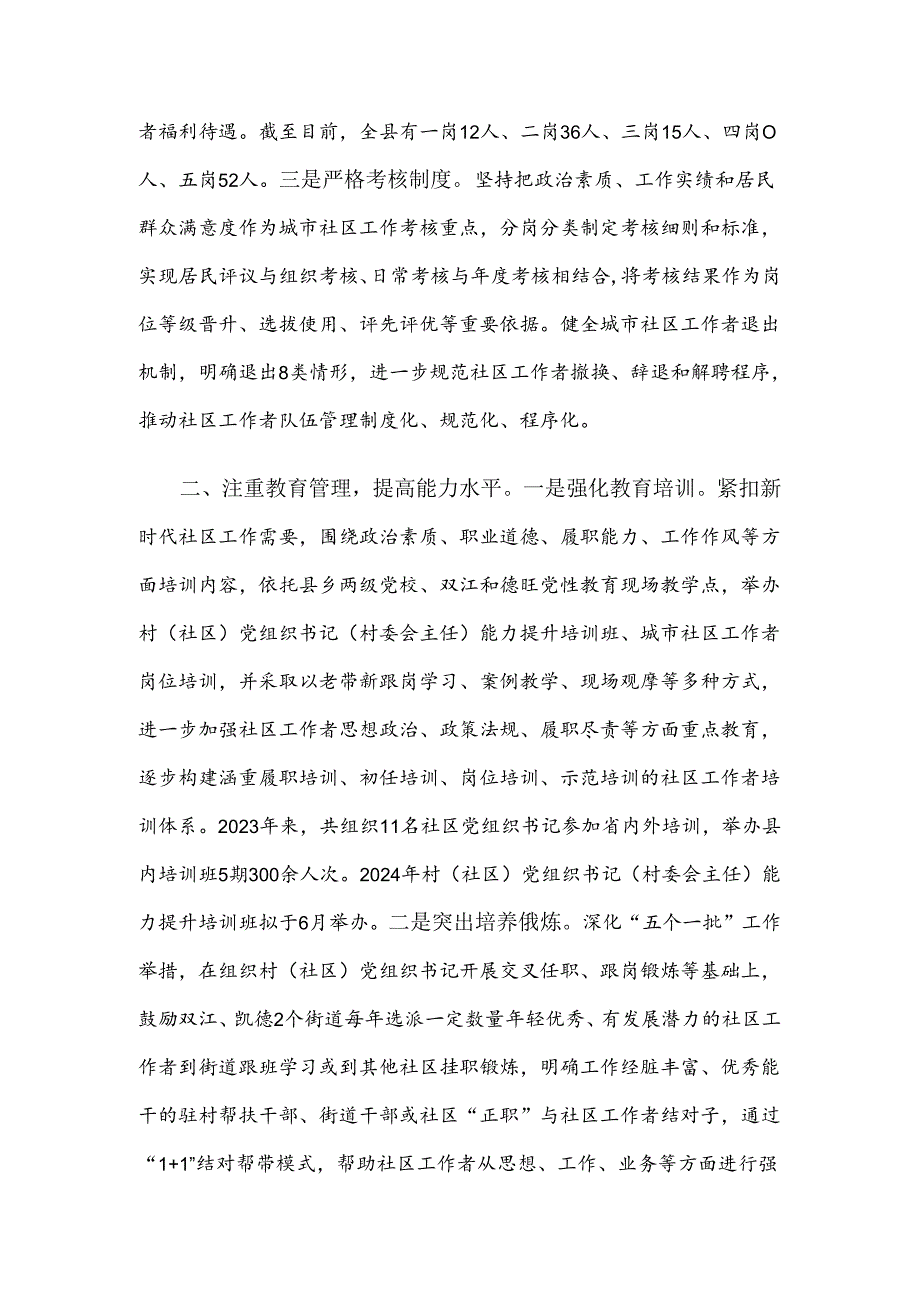 者福利待遇。截至目前，全县有一岗12人、二岗36人、三岗15人、四岗O人、五岗52人。三是严格考核制度。坚持把政治素质、工作实绩和居民群众满意度作为城市社区工作考核重点，分岗分类制定考核细则和标准，实现居民评议与组织考核、日常考核与年度考核相结合,将考核结果作为岗位等级晋升、选拔使用、评先评优等重要依据。健全城市社区工作者退出机制，明确退出8类情形，进一步规范社区工作者撤换、辞退和解聘程序，推动社区工作者队伍管理制度化、规范化、程序化。

二、注重教育管理，提高能力水平。一是强化教育培训。紧扣新时代社区工作需要，围绕政治素质、职业道德、履职能力、工作作风等方面培训内容，依托县乡两级党校、双江和德旺党性教育现场教学点，举办村（社区）党组织书记（村委会主任）能力提升培训班、城市社区工作者岗位培训，并采取以老带新跟岗学习、案例教学、现场观摩等多种方式，进一步加强社区工作者思想政治、政策法规、履职尽责等方面重点教育，逐步构建涵重履职培训、初任培训、岗位培训、示范培训的社区工作者培训体系。2023年来，共组织11名社区党组织书记参加省内外培训，举办县内培训班5期300余人次。2024年村（社区）党组织书记（村委会主任）能力提升培训班拟于6月举办。二是突出培养俄炼。深化“五个一批”工作举措，在组织村（社区）党组织书记开展交叉任职、跟岗锻炼等基础上，鼓励双江、凯德2个街道每年选派一定数量年轻优秀、有发展潜力的社区工作者到街道跟班学习或到其他社区挂职锻炼，明确工作经脏丰富、优秀能干的驻村帮扶干部、街道干部或社区“正职”与社区工作者结对子，通过“1+1”结对帮带模式，帮助社区工作者从思想、工作、业务等方面进行强